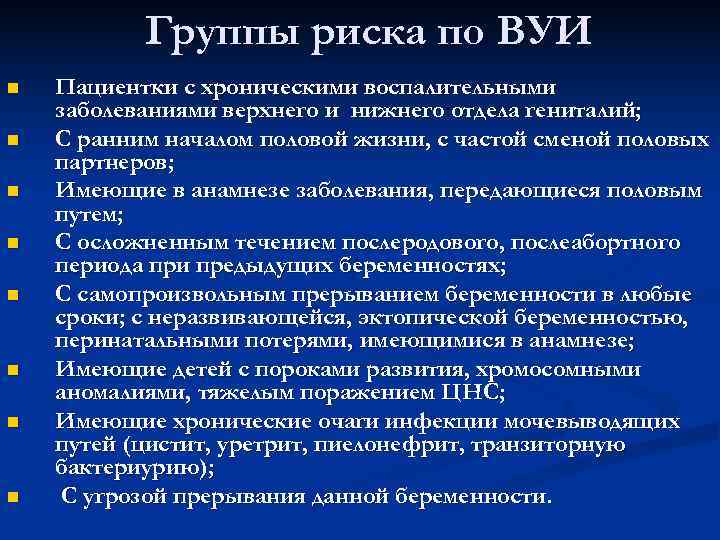 Группы риска по ВУИ

- Пациентки с хроническими воспалительными заболеваниями верхнего и нижнего отдела гениталий;
- С ранним началом половой жизни, с частой сменой половых партнеров;
- Имеющие в анамнезе заболевания, передающиеся половым путем;
- С осложненным течением послеродового, послеабортного периода при предыдущих беременностях;
- С самопроизвольным прерыванием беременности в любые сроки; с неразвивающейся, эктопической беременностью, перинатальными потерями, имеющимися в анамнезе;
- Имеющие детей с пороками развития, хромосомными аномалиями, тяжелым поражением ЦНС;
- Имеющие хронические очаги инфекции мочевыводящих путей (цистит, уретрит, пиелонефрит, транзиторную бактериурию);
- С угрозой прерывания данной беременности.